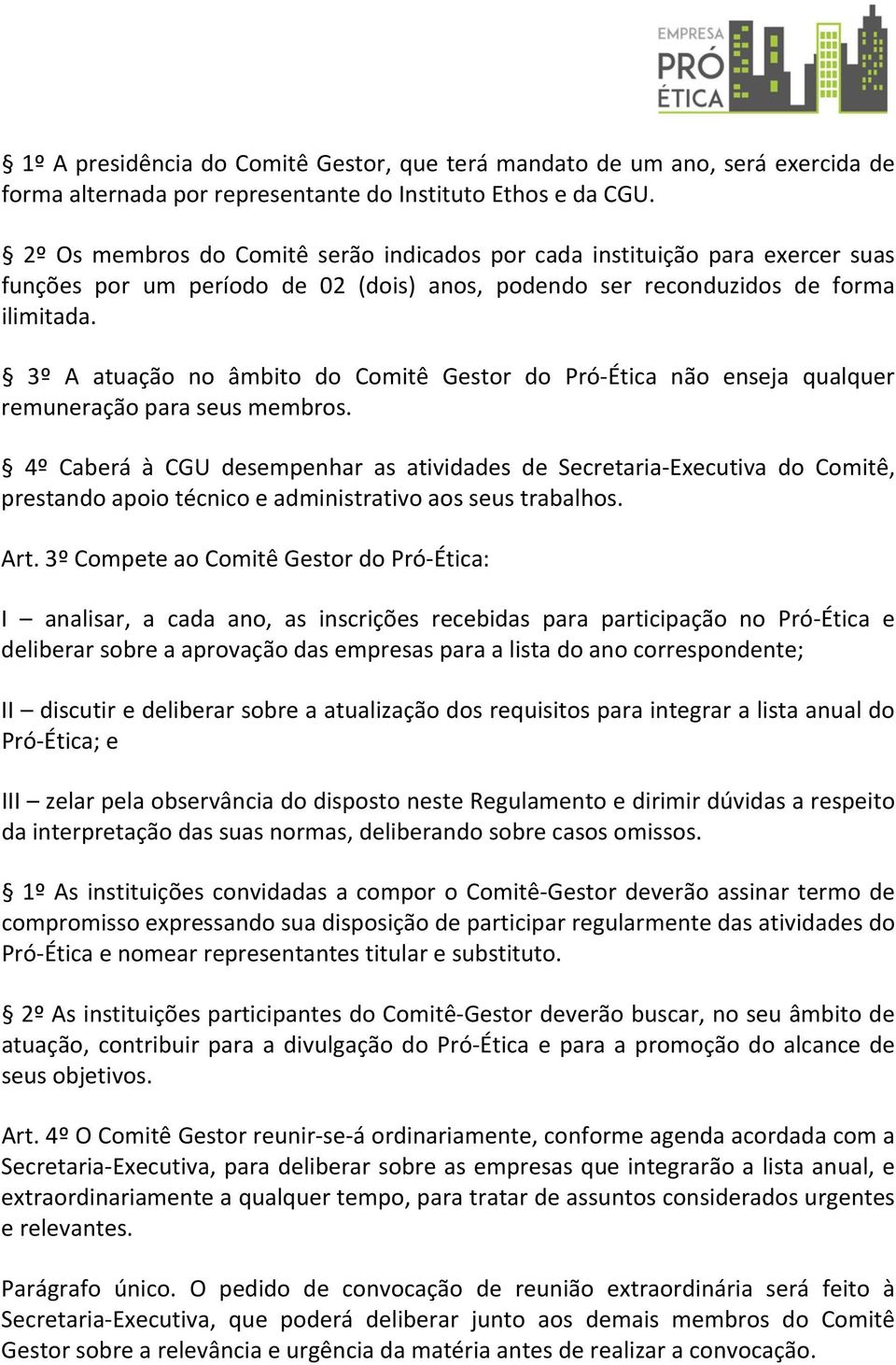 EMPRESA PRÓ ÉTICA

§ 1º A presidência do Comitê Gestor, que terá mandato de um ano, será exercida de forma alternada por representante do Instituto Ethos e da CGU.

§ 2º Os membros do Comitê serão indicados por cada instituição para exercer suas funções por um período de 02 (dois) anos, podendo ser reconduzidos de forma ilimitada.

§ 3º A atuação no âmbito do Comitê Gestor do Pró-Ética não enseja qualquer remuneração para seus membros.

§ 4º Caberá à CGU desempenhar as atividades de Secretaria-Executiva do Comitê, prestando apoio técnico e administrativo aos seus trabalhos.

Art. 3º Compete ao Comitê Gestor do Pró-Ética:

I – analisar, a cada ano, as inscrições recebidas para participação no Pró-Ética e deliberar sobre a aprovação das empresas para a lista do ano correspondente;

II – discutir e deliberar sobre a atualização dos requisitos para integrar a lista anual do Pró-Ética; e

III – zelar pela observância do disposto neste Regulamento e dirimir dúvidas a respeito da interpretação das suas normas, deliberando sobre casos omissos.

§ 1º As instituições convidadas a compor o Comitê-Gestor deverão assinar termo de compromisso expressando sua disposição de participar regularmente das atividades do Pró-Ética e nomear representantes titular e substituto.

§ 2º As instituições participantes do Comitê-Gestor deverão buscar, no seu âmbito de atuação, contribuir para a divulgação do Pró-Ética e para a promoção do alcance de seus objetivos.

Art. 4º O Comitê Gestor reunir-se-á ordinariamente, conforme agenda acordada com a Secretaria-Executiva, para deliberar sobre as empresas que integrarão a lista anual, e extraordinariamente a qualquer tempo, para tratar de assuntos considerados urgentes e relevantes.

Parágrafo único. O pedido de convocação de reunião extraordinária será feito à Secretaria-Executiva, que poderá deliberar junto aos demais membros do Comitê Gestor sobre a relevância e urgência da matéria antes de realizar a convocação.